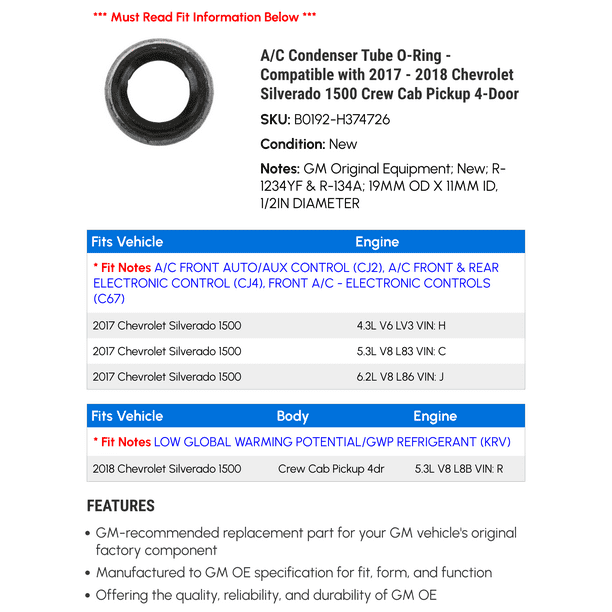 *** Must Read Fit Information Below ***

A/C Condenser Tube O-Ring - Compatible with 2017 - 2018 Chevrolet Silverado 1500 Crew Cab Pickup 4-Door

SKU: B0192-H374726

Condition: New

Notes: GM Original Equipment; New; R-1234YF & R-134A; 19MM OD X 11MM ID, 1/2IN DIAMETER

| Fits Vehicle | Engine |
|---|---|
| * Fit Notes A/C FRONT AUTO/AUX CONTROL (CJ2), A/C FRONT & REAR ELECTRONIC CONTROL (CJ4), FRONT A/C - ELECTRONIC CONTROLS (C67) | |
| 2017 Chevrolet Silverado 1500 | 4.3L V6 LV3 VIN: H |
| 2017 Chevrolet Silverado 1500 | 5.3L V8 L83 VIN: C |
| 2017 Chevrolet Silverado 1500 | 6.2L V8 L86 VIN: J |

| Fits Vehicle | Body | Engine |
|---|---|---|
| * Fit Notes LOW GLOBAL WARMING POTENTIAL/GWP REFRIGERANT (KRV) | | |
| 2018 Chevrolet Silverado 1500 | Crew Cab Pickup 4dr | 5.3L V8 L8B VIN: R |

FEATURES

• GM-recommended replacement part for your GM vehicle's original factory component
• Manufactured to GM OE specification for fit, form, and function
• Offering the quality, reliability, and durability of GM OE